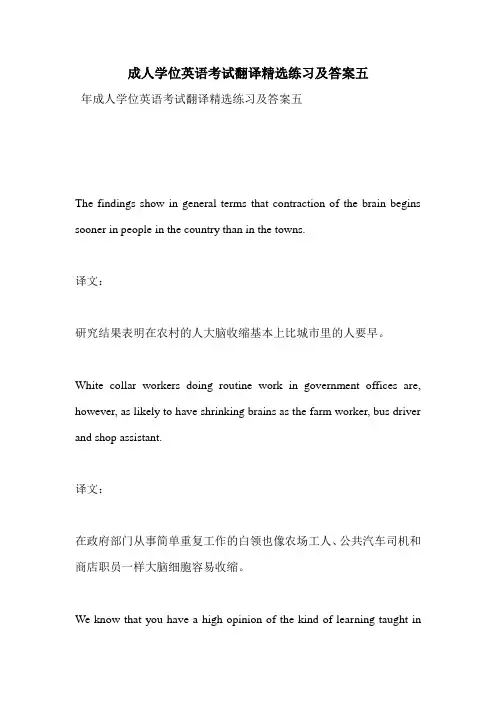 成人学位英语考试翻译精选练习及答案五

年成人学位英语考试翻译精选练习及答案五

The findings show in general terms that contraction of the brain begins sooner in people in the country than in the towns.

译文：

研究结果表明在农村的人大脑收缩基本上比城市里的人要早。

White collar workers doing routine work in government offices are, however, as likely to have shrinking brains as the farm worker, bus driver and shop assistant.

译文：

在政府部门从事简单重复工作的白领也像农场工人、公共汽车司机和商店职员一样大脑细胞容易收缩。

We know that you have a high opinion of the kind of learning taught in